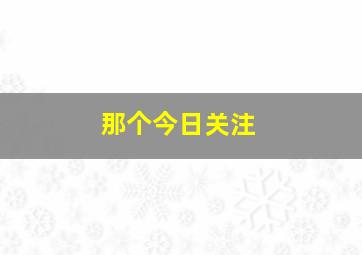 那个今日关注